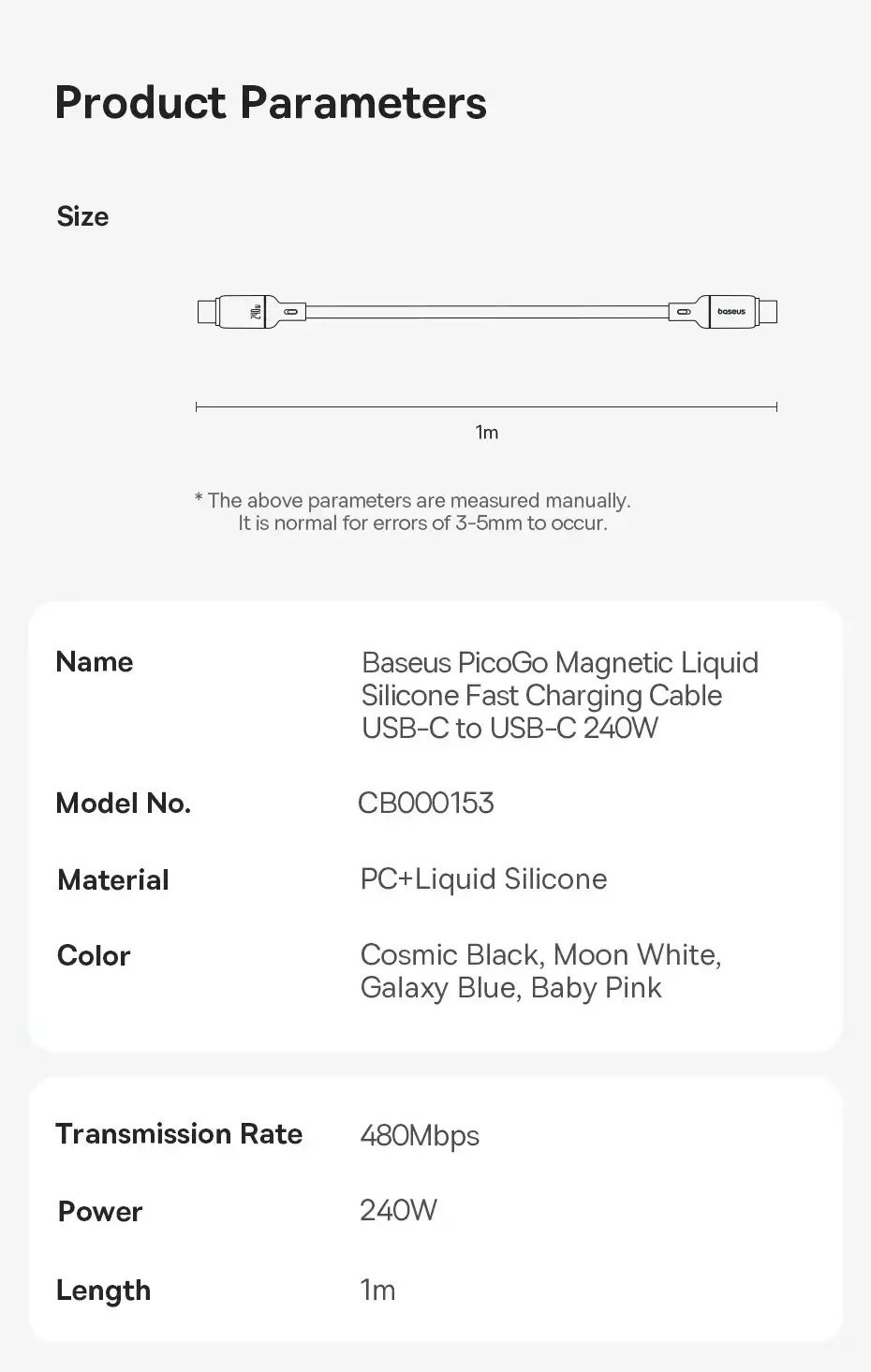 Product Parameters

Size

240W

baseus

1m

* The above parameters are measured manually.
It is normal for errors of 3-5mm to occur.

| Name | Baseus PicoGo Magnetic Liquid Silicone Fast Charging Cable USB-C to USB-C 240W |
|---|---|
| Model No. | CB000153 |
| Material | PC+Liquid Silicone |
| Color | Cosmic Black, Moon White, Galaxy Blue, Baby Pink |

| Transmission Rate | 480Mbps |
|---|---|
| Power | 240W |
| Length | 1m |